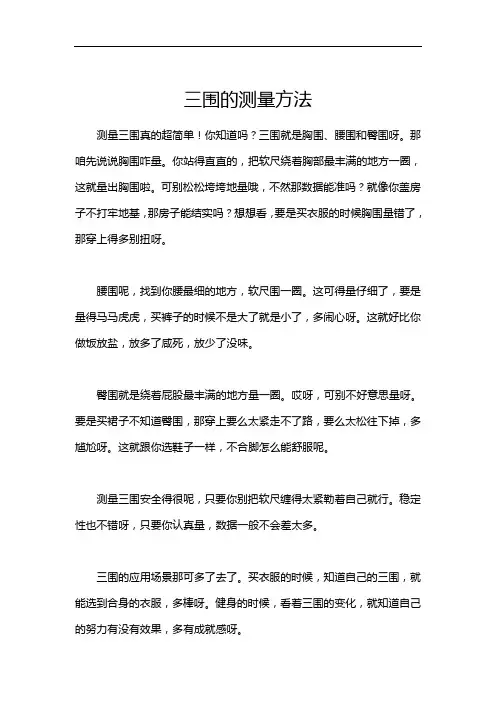 三围的测量方法

测量三围真的超简单！你知道吗？三围就是胸围、腰围和臀围呀。那咱先说说胸围咋量。你站得直直的，把软尺绕着胸部最丰满的地方一圈，这就量出胸围啦。可别松松垮垮地量哦，不然那数据能准吗？就像你盖房子不打牢地基，那房子能结实吗？想想看，要是买衣服的时候胸围量错了，那穿上得多别扭呀。

腰围呢，找到你腰最细的地方，软尺围一圈。这可得量仔细了，要是量得马马虎虎，买裤子的时候不是大了就是小了，多闹心呀。这就好比你做饭放盐，放多了咸死，放少了没味。

臀围就是绕着屁股最丰满的地方量一圈。哎呀，可别不好意思量呀。要是买裙子不知道臀围，那穿上要么太紧走不了路，要么太松往下掉，多尴尬呀。这就跟你选鞋子一样，不合脚怎么能舒服呢。

测量三围安全得很呢，只要你别把软尺缠得太紧勒着自己就行。稳定性也不错呀，只要你认真量，数据一般不会差太多。

三围的应用场景那可多了去了。买衣服的时候，知道自己的三围，就能选到合身的衣服，多棒呀。健身的时候，看着三围的变化，就知道自己的努力有没有效果，多有成就感呀。